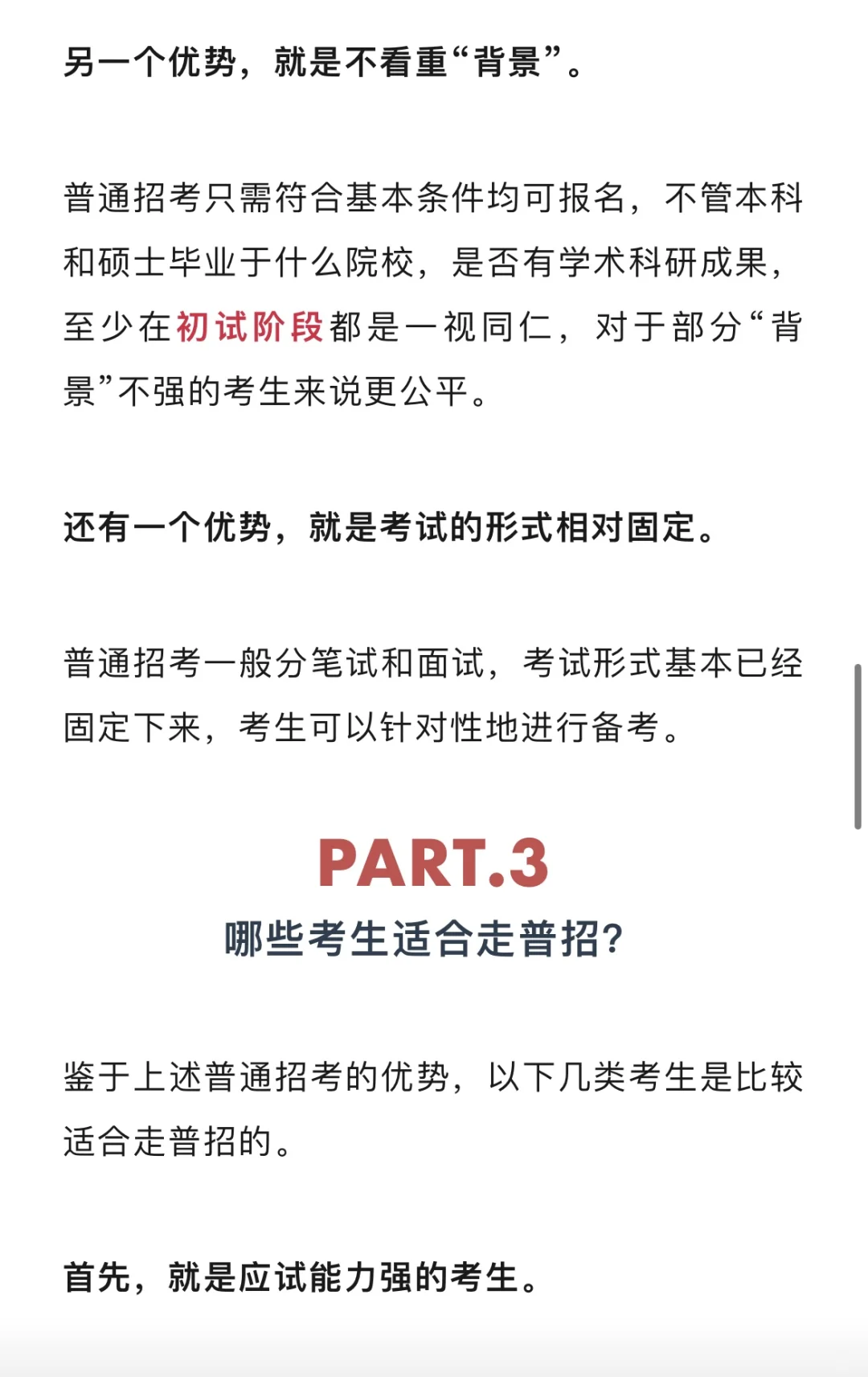 另一个优势，就是不看重“背景”。

普通招考只需符合基本条件均可报名，不管本科和硕士毕业于什么院校，是否有学术科研成果，至少在初试阶段都是一视同仁，对于部分“背景”不强的考生来说更公平。

还有一个优势，就是考试的形式相对固定。

普通招考一般分笔试和面试，考试形式基本已经固定下来，考生可以针对性地进行备考。

PART.3
哪些考生适合走普招?

鉴于上述普通招考的优势，以下几类考生是比较适合走普招的。

首先，就是应试能力强的考生。